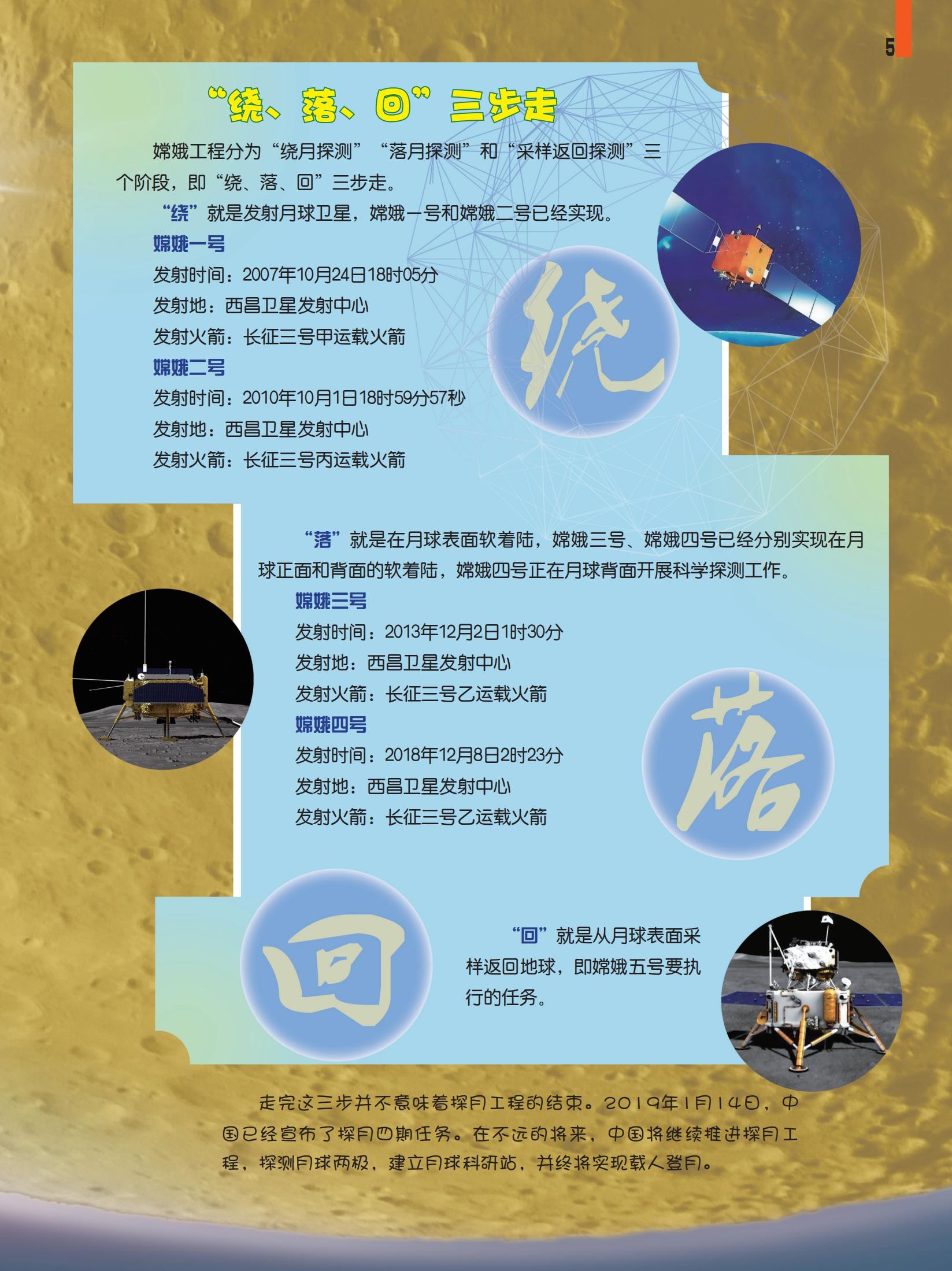 5

“绕、落、回”三步走

嫦娥工程分为“绕月探测”“落月探测”和“采样返回探测”三个阶段，即“绕、落、回”三步走。

“绕”就是发射月球卫星，嫦娥一号和嫦娥二号已经实现。

嫦娥一号
发射时间：2007年10月24日18时05分
发射地：西昌卫星发射中心
发射火箭：长征三号甲运载火箭

嫦娥二号
发射时间：2010年10月1日18时59分57秒
发射地：西昌卫星发射中心
发射火箭：长征三号丙运载火箭

绕

“落”就是在月球表面软着陆，嫦娥三号、嫦娥四号已经分别实现在月球正面和背面的软着陆，嫦娥四号正在月球背面开展科学探测工作。

嫦娥三号
发射时间：2013年12月2日1时30分
发射地：西昌卫星发射中心
发射火箭：长征三号乙运载火箭

嫦娥四号
发射时间：2018年12月8日2时23分
发射地：西昌卫星发射中心
发射火箭：长征三号乙运载火箭

落

回

“回”就是从月球表面采样返回地球，即嫦娥五号要执行的任务。

走完这三步并不意味着探月工程的结束。2019年1月14日，中国已经宣布了探月四期任务。在不远的将来，中国将继续推进探月工程，探测月球两极，建立月球科研站，并终将实现载人登月。